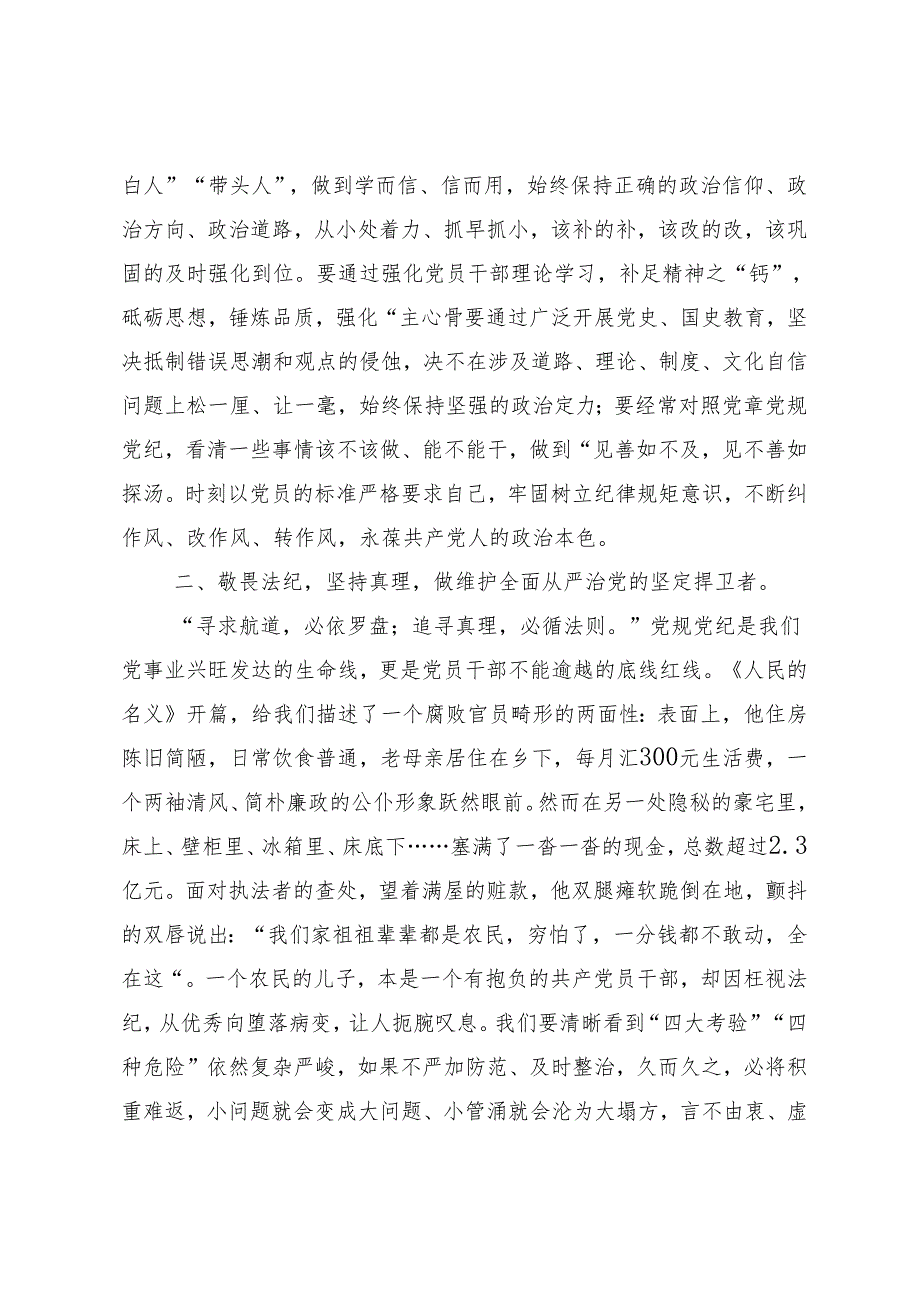 白人”“带头人”，做到学而信、信而用，始终保持正确的政治信仰、政治方向、政治道路，从小处着力、抓早抓小，该补的补，该改的改，该巩固的及时强化到位。要通过强化党员干部理论学习，补足精神之“钙”，砥砺思想，锤炼品质，强化“主心骨要通过广泛开展党史、国史教育，坚决抵制错误思潮和观点的侵蚀，决不在涉及道路、理论、制度、文化自信问题上松一厘、让一毫，始终保持坚强的政治定力；要经常对照党章党规党纪，看清一些事情该不该做、能不能干，做到“见善如不及，见不善如探汤。时刻以党员的标准严格要求自己，牢固树立纪律规矩意识，不断纠作风、改作风、转作风，永葆共产党人的政治本色。

二、敬畏法纪，坚持真理，做维护全面从严治党的坚定捍卫者。

“寻求航道，必依罗盘；追寻真理，必循法则。”党规党纪是我们党事业兴旺发达的生命线，更是党员干部不能逾越的底线红线。《人民的名义》开篇，给我们描述了一个腐败官员畸形的两面性：表面上，他住房陈旧简陋，日常饮食普通，老母亲居住在乡下，每月汇300元生活费，一个两袖清风、简朴廉政的公仆形象跃然眼前。然而在另一处隐秘的豪宅里，床上、壁柜里、冰箱里、床底下……塞满了一沓一沓的现金，总数超过2.3亿元。面对执法者的查处，望着满屋的赃款，他双腿瘫软跪倒在地，颤抖的双唇说出：“我们家祖祖辈辈都是农民，穷怕了，一分钱都不敢动，全在这“。一个农民的儿子，本是一个有抱负的共产党员干部，却因枉视法纪，从优秀向堕落病变，让人扼腕叹息。我们要清晰看到“四大考验”“四种危险”依然复杂严峻，如果不严加防范、及时整治，久而久之，必将积重难返，小问题就会变成大问题、小管涌就会沦为大塌方，言不由衷、虚